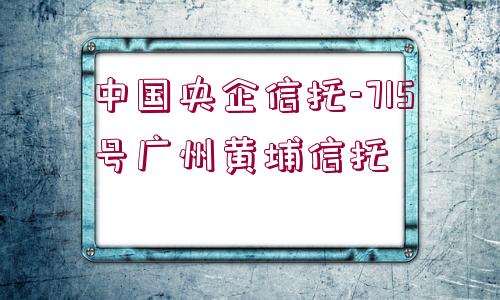 中国央企信托-715号广州黄埔信托